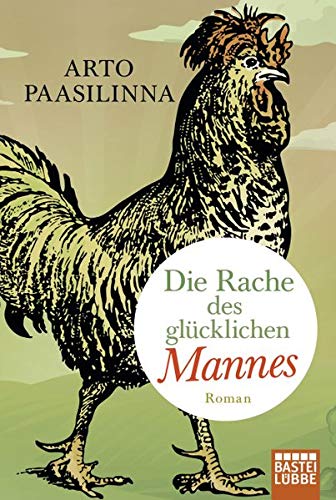 ARTO PAASILINNA

Die Rache des glücklichen Mannes

Roman

BASTEI LÜBBE